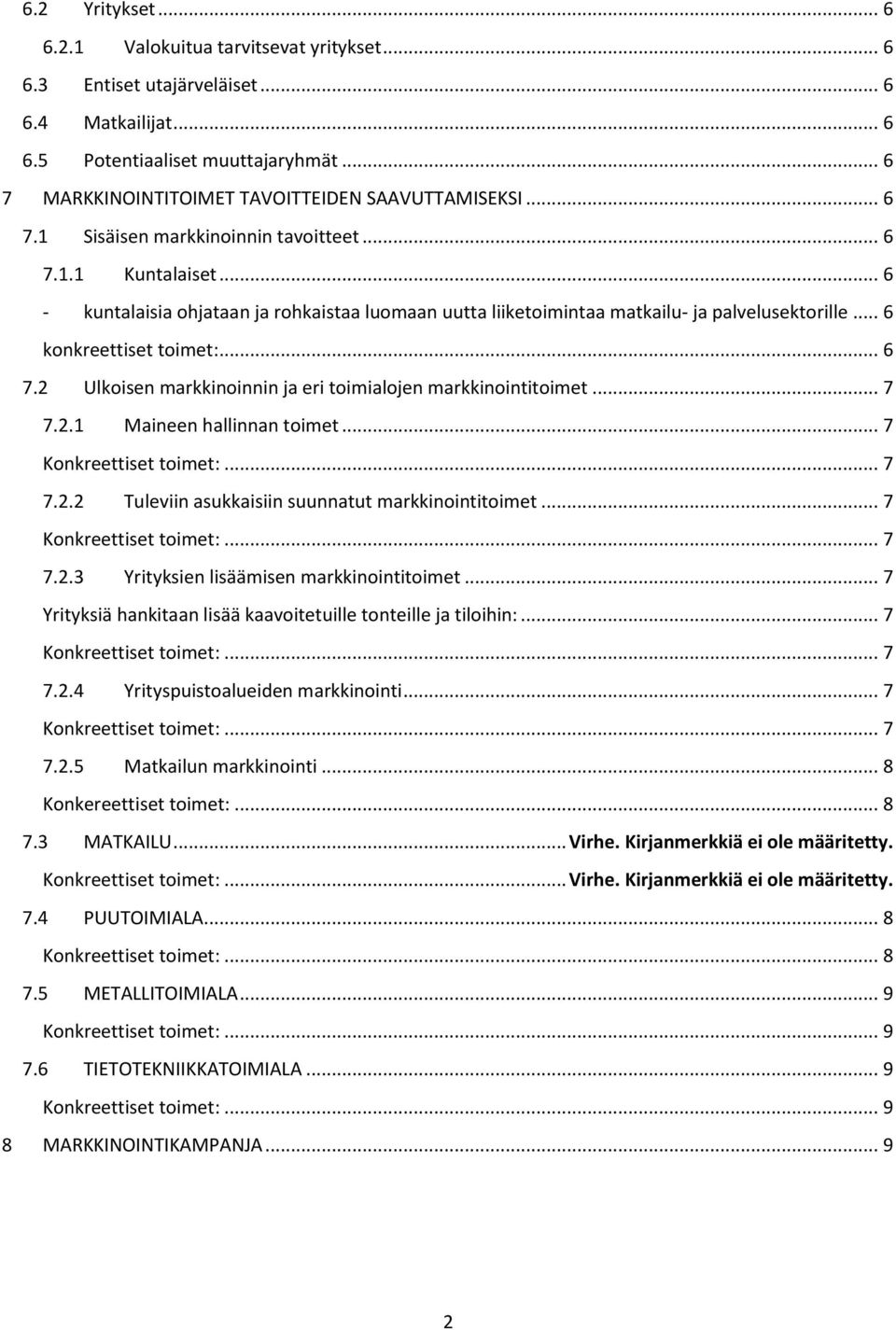 6.2 Yritykset ... 6
6.2.1 Valokuitua tarvitsevat yritykset ... 6
6.3 Entiset utajärveläiset ... 6
6.4 Matkailijat ... 6
6.5 Potentiaaliset muuttajaryhmät ... 6
7 MARKKINOINTITOIMET TAVOITTEIDEN SAAVUTTAMISEKSI ... 6
7.1 Sisäisen markkinoinnin tavoitteet ... 6
7.1.1 Kuntalaiset ... 6
- kuntalaisia ohjataan ja rohkaistaa luomaan uutta liiketoimintaa matkailu- ja palvelusektorille ... 6
konkreettiset toimet: ... 6
7.2 Ulkoisen markkinoinnin ja eri toimialojen markkinointitoimet ... 7
7.2.1 Maineen hallinnan toimet ... 7
Konkreettiset toimet: ... 7
7.2.2 Tuleviin asukkaisiin suunnatut markkinointitoimet ... 7
Konkreettiset toimet: ... 7
7.2.3 Yrityksien lisäämisen markkinointitoimet ... 7
Yrityksiä hankitaan lisää kaavoitetuille tonteille ja tiloihin: ... 7
Konkreettiset toimet: ... 7
7.2.4 Yrityspuistoalueiden markkinointi ... 7
Konkreettiset toimet: ... 7
7.2.5 Matkailun markkinointi ... 8
Konkereettiset toimet: ... 8
7.3 MATKAILU ... Virhe. Kirjanmerkkiä ei ole määritetty.
Konkreettiset toimet: ... Virhe. Kirjanmerkkiä ei ole määritetty.
7.4 PUUTOIMIALA ... 8
Konkreettiset toimet: ... 8
7.5 METALLITOIMIALA ... 9
Konkreettiset toimet: ... 9
7.6 TIETOTEKNIIKKATOIMIALA ... 9
Konkreettiset toimet: ... 9
8 MARKKINOINTIKAMPANJA ... 9

2